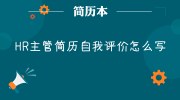 简历本

HR主管简历自我评价怎么写